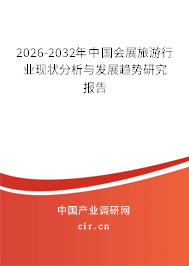 2026-2032年中国会展旅游行业现状分析与发展趋势研究报告

中国产业调研网

cir.cn